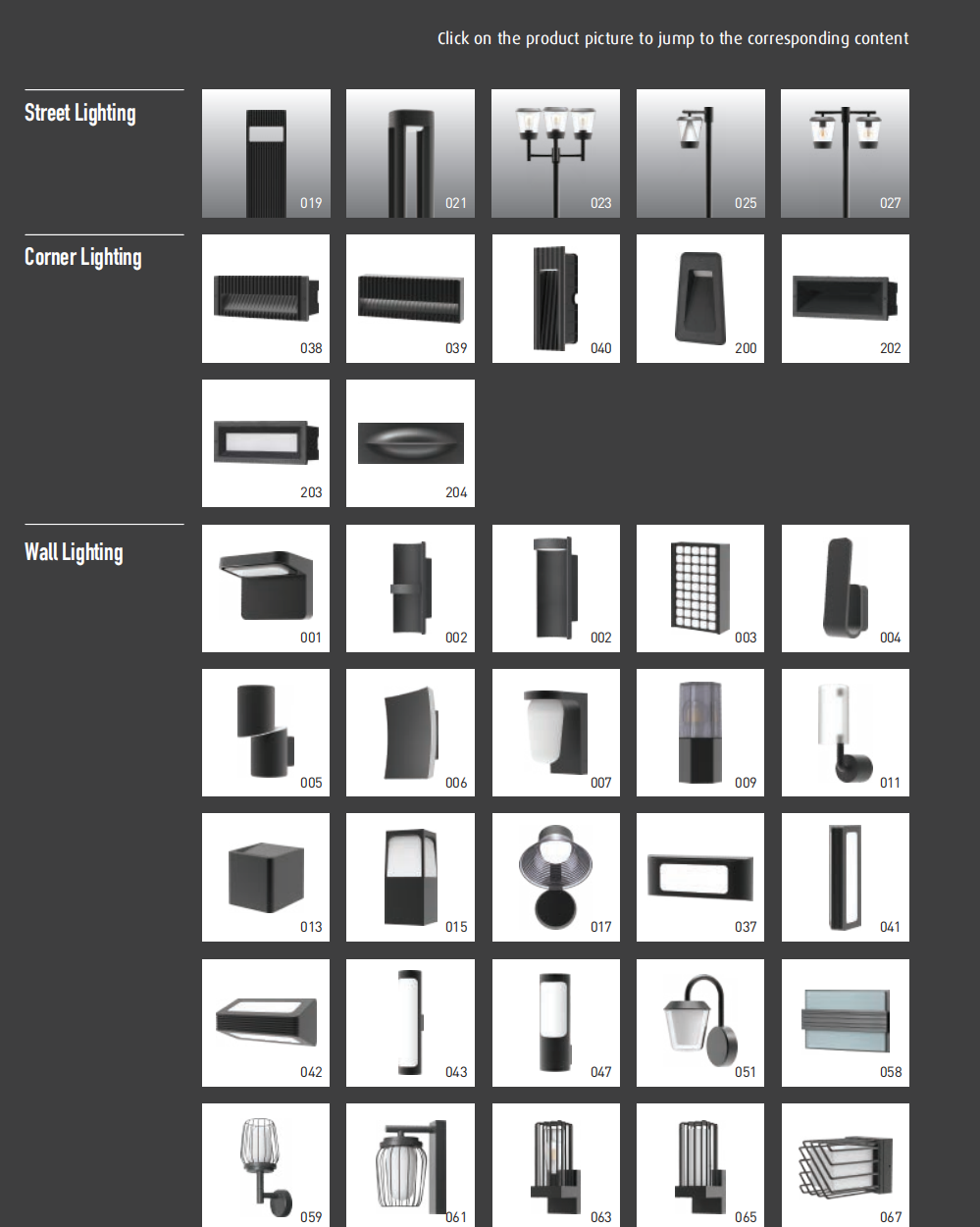 Click on the product picture to jump to the corresponding content

Street Lighting

019
021
023
025
027

Corner Lighting

038
039
040
200
202
203
204

Wall Lighting

001
002
002
003
004
005
006
007
009
011
013
015
017
037
041
042
043
047
051
058
059
061
063
065
067